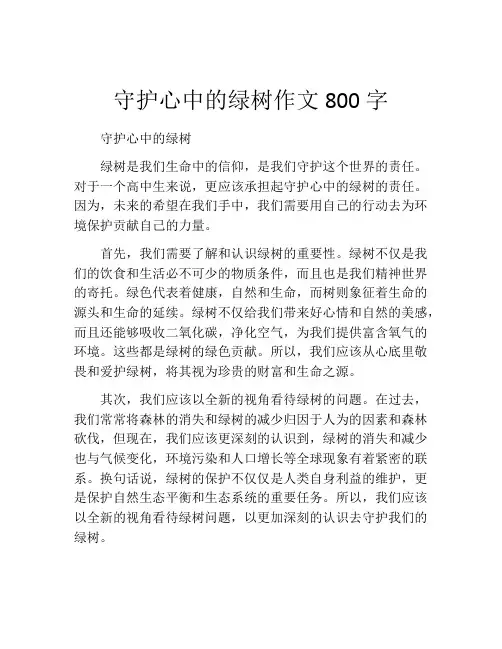 守护心中的绿树作文 800 字

守护心中的绿树

绿树是我们生命中的信仰，是我们守护这个世界的责任。对于一个高中生来说，更应该承担起守护心中的绿树的责任。因为，未来的希望在我们手中，我们需要用自己的行动去为环境保护贡献自己的力量。

首先，我们需要了解和认识绿树的重要性。绿树不仅是我们的饮食和生活必不可少的物质条件，而且也是我们精神世界的寄托。绿色代表着健康，自然和生命，而树则象征着生命的源头和生命的延续。绿树不仅给我们带来好心情和自然的美感，而且还能够吸收二氧化碳，净化空气，为我们提供富含氧气的环境。这些都是绿树的绿色贡献。所以，我们应该从心底里敬畏和爱护绿树，将其视为珍贵的财富和生命之源。

其次，我们应该以全新的视角看待绿树的问题。在过去，我们常常将森林的消失和绿树的减少归因于人为的因素和森林砍伐，但现在，我们应该更深刻的认识到，绿树的消失和减少也与气候变化，环境污染和人口增长等全球现象有着紧密的联系。换句话说，绿树的保护不仅仅是人类自身利益的维护，更是保护自然生态平衡和生态系统的重要任务。所以，我们应该以全新的视角看待绿树问题，以更加深刻的认识去守护我们的绿树。